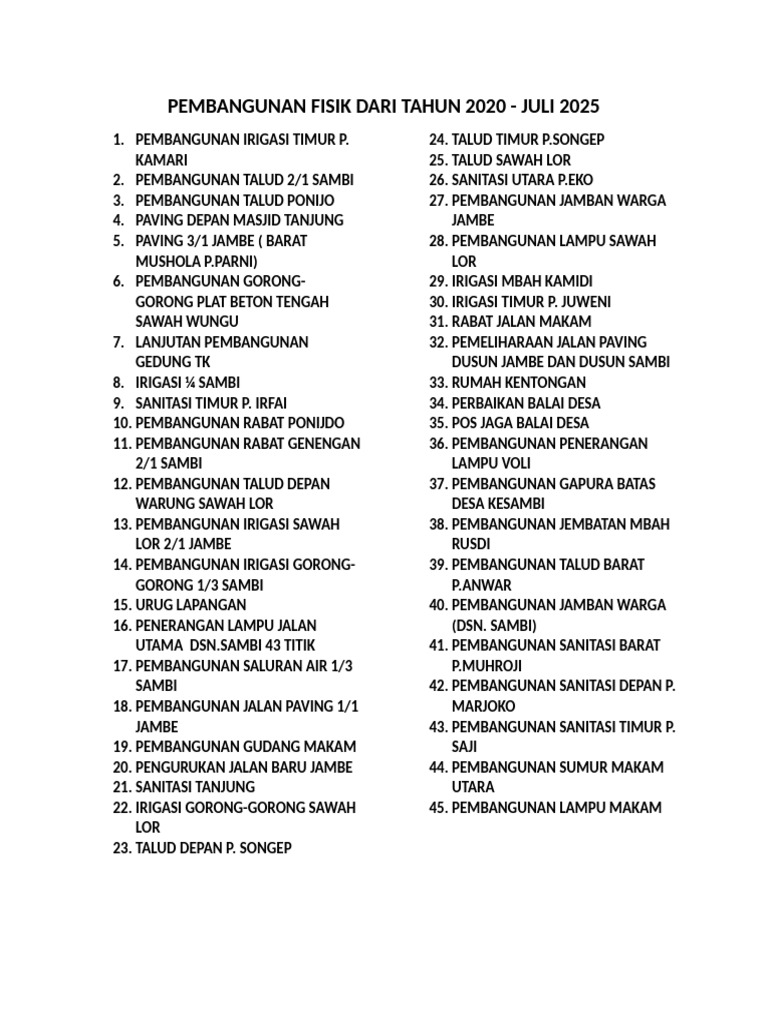 PEMBANGUNAN FISIK DARI TAHUN 2020 - JULI 2025

1. PEMBANGUNAN IRIGASI TIMUR P. KAMARI
2. PEMBANGUNAN TALUD 2/1 SAMBI
3. PEMBANGUNAN TALUD PONIJO
4. PAVING DEPAN MASJID TANJUNG
5. PAVING 3/1 JAMBE ( BARAT MUSHOLA P.PARNI)
6. PEMBANGUNAN GORONG-GORONG PLAT BETON TENGAH SAWAH WUNGU
7. LANJUTAN PEMBANGUNAN GEDUNG TK
8. IRIGASI ¼ SAMBI
9. SANITASI TIMUR P. IRFAI
10. PEMBANGUNAN RABAT PONIJDO
11. PEMBANGUNAN RABAT GENENGAN 2/1 SAMBI
12. PEMBANGUNAN TALUD DEPAN WARUNG SAWAH LOR
13. PEMBANGUNAN IRIGASI SAWAH LOR 2/1 JAMBE
14. PEMBANGUNAN IRIGASI GORONG-GORONG 1/3 SAMBI
15. URUG LAPANGAN
16. PENERANGAN LAMPU JALAN UTAMA DSN.SAMBI 43 TITIK
17. PEMBANGUNAN SALURAN AIR 1/3 SAMBI
18. PEMBANGUNAN JALAN PAVING 1/1 JAMBE
19. PEMBANGUNAN GUDANG MAKAM
20. PENGURUKAN JALAN BARU JAMBE
21. SANITASI TANJUNG
22. IRIGASI GORONG-GORONG SAWAH LOR
23. TALUD DEPAN P. SONGEP
24. TALUD TIMUR P.SONGEP
25. TALUD SAWAH LOR
26. SANITASI UTARA P.EKO
27. PEMBANGUNAN JAMBAN WARGA JAMBE
28. PEMBANGUNAN LAMPU SAWAH LOR
29. IRIGASI MBAH KAMIDI
30. IRIGASI TIMUR P. JUWENI
31. RABAT JALAN MAKAM
32. PEMELIHARAAN JALAN PAVING DUSUN JAMBE DAN DUSUN SAMBI
33. RUMAH KENTONGAN
34. PERBAIKAN BALAI DESA
35. POS JAGA BALAI DESA
36. PEMBANGUNAN PENERANGAN LAMPU VOLI
37. PEMBANGUNAN GAPURA BATAS DESA KESAMBI
38. PEMBANGUNAN JEMBATAN MBAH RUSDI
39. PEMBANGUNAN TALUD BARAT P.ANWAR
40. PEMBANGUNAN JAMBAN WARGA (DSN. SAMBI)
41. PEMBANGUNAN SANITASI BARAT P.MUHROJI
42. PEMBANGUNAN SANITASI DEPAN P. MARJOKO
43. PEMBANGUNAN SANITASI TIMUR P. SAJI
44. PEMBANGUNAN SUMUR MAKAM UTARA
45. PEMBANGUNAN LAMPU MAKAM